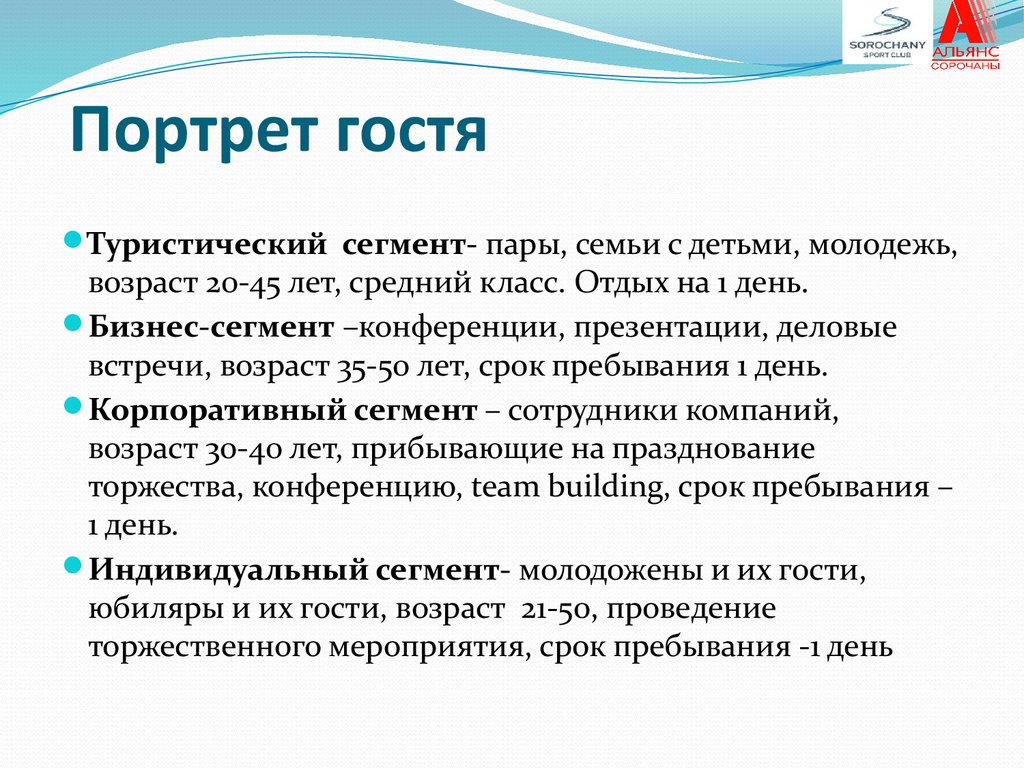 SOROCHANY SPORT CLUB
АЛЬЯНС СОРОЧАНЫ

Портрет гостя

Туристический сегмент- пары, семьи с детьми, молодежь, возраст 20-45 лет, средний класс. Отдых на 1 день.

Бизнес-сегмент –конференции, презентации, деловые встречи, возраст 35-50 лет, срок пребывания 1 день.

Корпоративный сегмент – сотрудники компаний, возраст 30-40 лет, прибывающие на празднование торжества, конференцию, team building, срок пребывания – 1 день.

Индивидуальный сегмент- молодожены и их гости, юбиляры и их гости, возраст 21-50, проведение торжественного мероприятия, срок пребывания -1 день